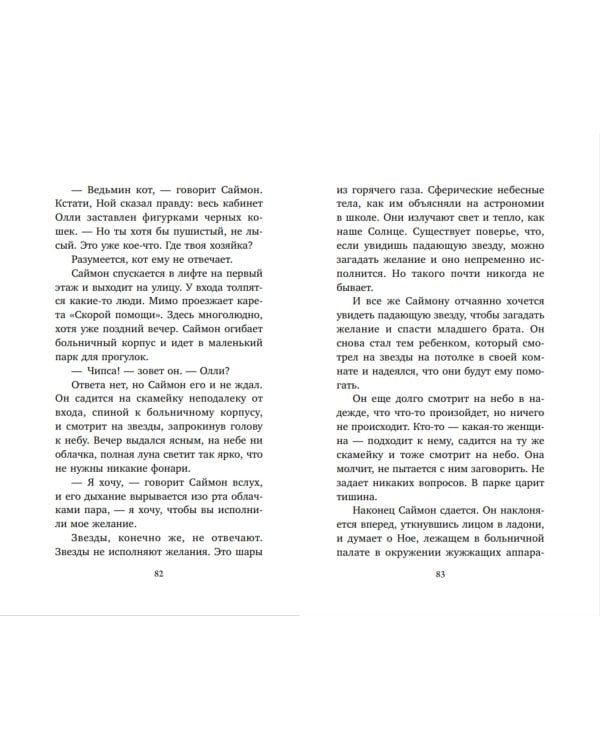 — Ведьмин кот, — говорит Саймон. Кстати, Ной сказал правду: весь кабинет Олли заставлен фигурками черных кошек. — Но ты хотя бы пушистый, не лысый. Это уже кое-что. Где твоя хозяйка?

Разумеется, кот ему не отвечает.

Саймон спускается в лифте на первый этаж и выходит на улицу. У входа толпятся какие-то люди. Мимо проезжает карета «Скорой помощи». Здесь многолюдно, хотя уже поздний вечер. Саймон огибает больничный корпус и идет в маленький парк для прогулок.

— Чипса! — зовет он. — Олли?

Ответа нет, но Саймон его и не ждал. Он садится на скамейку неподалеку от входа, спиной к больничному корпусу, и смотрит на звезды, запрокинув голову к небу. Вечер выдался ясным, на небе ни облачка, полная луна светит так ярко, что не нужны никакие фонари.

— Я хочу, — говорит Саймон вслух, и его дыхание вырывается изо рта облачками пара, — я хочу, чтобы вы исполнили мое желание.

Звезды, конечно же, не отвечают. Звезды не исполняют желания. Это шары

82

из горячего газа. Сферические небесные тела, как им объясняли на астрономии в школе. Они излучают свет и тепло, как наше Солнце. Существует поверье, что, если увидишь падающую звезду, можно загадать желание и оно непременно исполнится. Но такого почти никогда не бывает.

И все же Саймону отчаянно хочется увидеть падающую звезду, чтобы загадать желание и спасти младшего брата. Он снова стал тем ребенком, который смотрел на звезды на потолке в своей комнате и надеялся, что они будут ему помогать.

Он еще долго смотрит на небо в надежде, что что-то произойдет, но ничего не происходит. Кто-то — какая-то женщина — подходит к нему, садится на ту же скамейку и тоже смотрит на небо. Она молчит, не пытается с ним заговорить. Не задает никаких вопросов. В парке царит тишина.

Наконец Саймон сдается. Он наклоняется вперед, уткнувшись лицом в ладони, и думает о Ное, лежащем в больничной палате в окружении жужжащих аппара-

83